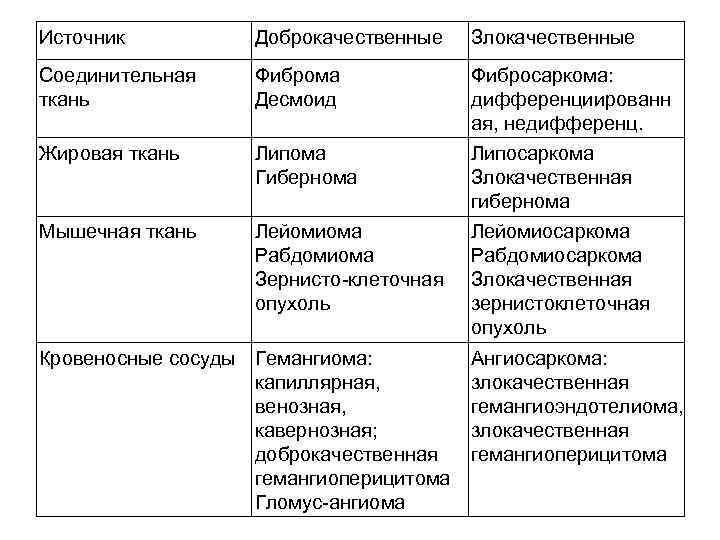 | Источник | Доброкачественные | Злокачественные |
|---|---|---|
| Соединительная ткань | Фиброма Десмоид | Фибросаркома: дифференциированная, недифференц. |
| Жировая ткань | Липома Гибернома | Липосаркома Злокачественная гибернома |
| Мышечная ткань | Лейомиома Рабдомиома Зернисто-клеточная опухоль | Лейомиосаркома Рабдомиосаркома Злокачественная зернистоклеточная опухоль |
| Кровеносные сосуды | Гемангиома: капиллярная, венозная, кавернозная; доброкачественная гемангиоперицитома Гломус-ангиома | Ангиосаркома: злокачественная гемангиоэндотелиома, злокачественная гемангиоперицитома |